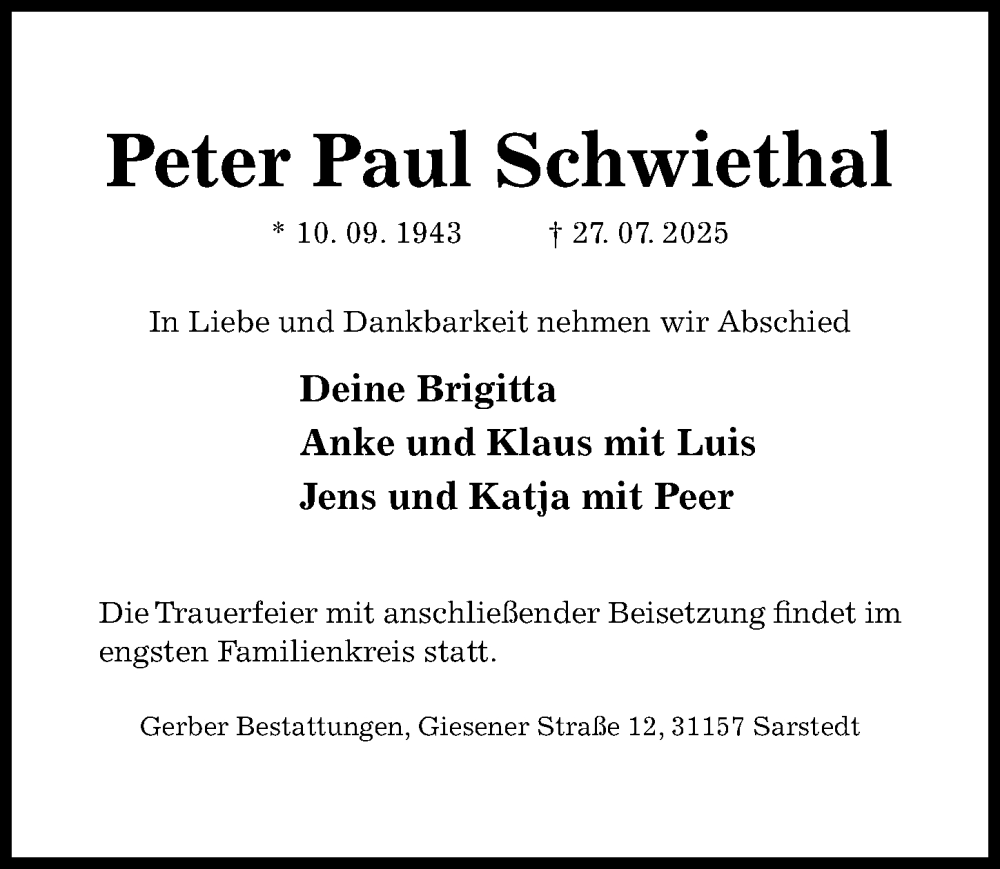 Peter Paul Schwiethal

* 10. 09. 1943 † 27. 07. 2025

In Liebe und Dankbarkeit nehmen wir Abschied

Deine Brigitta
Anke und Klaus mit Luis
Jens und Katja mit Peer

Die Trauerfeier mit anschließender Beisetzung findet im engsten Familienkreis statt.

Gerber Bestattungen, Giesener Straße 12, 31157 Sarstedt